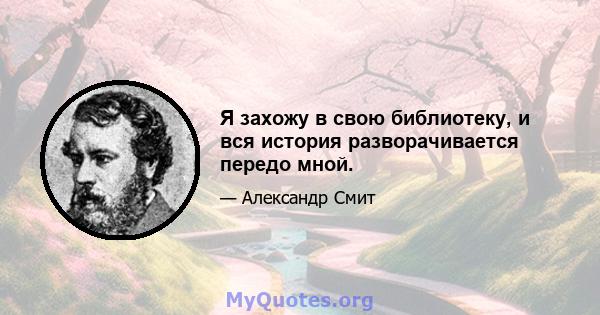 Я захожу в свою библиотеку, и вся история разворачивается передо мной.

— Александр Смит

MyQuotes.org